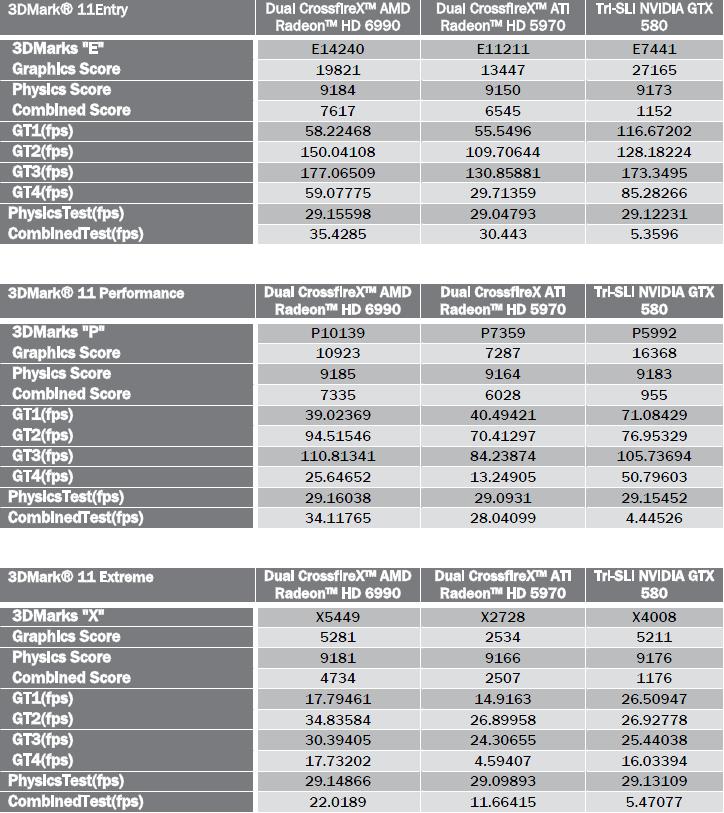 | 3DMark® 11Entry | Dual CrossfireX™ AMD Radeon™ HD 6990 | Dual CrossfireX™ ATI Radeon™ HD 5970 | Tri-SLI NVIDIA GTX 580 |
|---|---|---|---|
| 3DMarks "E" | E14240 | E11211 | E7441 |
| Graphics Score | 19821 | 13447 | 27165 |
| Physics Score | 9184 | 9150 | 9173 |
| Combined Score | 7617 | 6545 | 1152 |
| GT1(fps) | 58.22468 | 55.5496 | 116.67202 |
| GT2(fps) | 150.04108 | 109.70644 | 128.18224 |
| GT3(fps) | 177.06509 | 130.85881 | 173.3495 |
| GT4(fps) | 59.07775 | 29.71359 | 85.28266 |
| PhysicsTest(fps) | 29.15598 | 29.04793 | 29.12231 |
| CombinedTest(fps) | 35.4285 | 30.443 | 5.3596 |

| 3DMark® 11 Performance | Dual CrossfireX™ AMD Radeon™ HD 6990 | Dual CrossfireX ATI Radeon™ HD 5970 | Tri-SLI NVIDIA GTX 580 |
|---|---|---|---|
| 3DMarks "P" | P10139 | P7359 | P5992 |
| Graphics Score | 10923 | 7287 | 16368 |
| Physics Score | 9185 | 9164 | 9183 |
| Combined Score | 7335 | 6028 | 955 |
| GT1(fps) | 39.02369 | 40.49421 | 71.08429 |
| GT2(fps) | 94.51546 | 70.41297 | 76.95329 |
| GT3(fps) | 110.81341 | 84.23874 | 105.73694 |
| GT4(fps) | 25.64652 | 13.24905 | 50.79603 |
| PhysicsTest(fps) | 29.16038 | 29.0931 | 29.15452 |
| CombinedTest(fps) | 34.11765 | 28.04099 | 4.44526 |

| 3DMark® 11 Extreme | Dual CrossfireX™ AMD Radeon™ HD 6990 | Dual CrossfireX™ ATI Radeon™ HD 5970 | Tri-SLI NVIDIA GTX 580 |
|---|---|---|---|
| 3DMarks "X" | X5449 | X2728 | X4008 |
| Graphics Score | 5281 | 2534 | 5211 |
| Physics Score | 9181 | 9166 | 9176 |
| Combined Score | 4734 | 2507 | 1176 |
| GT1(fps) | 17.79461 | 14.9163 | 26.50947 |
| GT2(fps) | 34.83584 | 26.89958 | 26.92778 |
| GT3(fps) | 30.39405 | 24.30655 | 25.44038 |
| GT4(fps) | 17.73202 | 4.59407 | 16.03394 |
| PhysicsTest(fps) | 29.14866 | 29.09893 | 29.13109 |
| CombinedTest(fps) | 22.0189 | 11.66415 | 5.47077 |